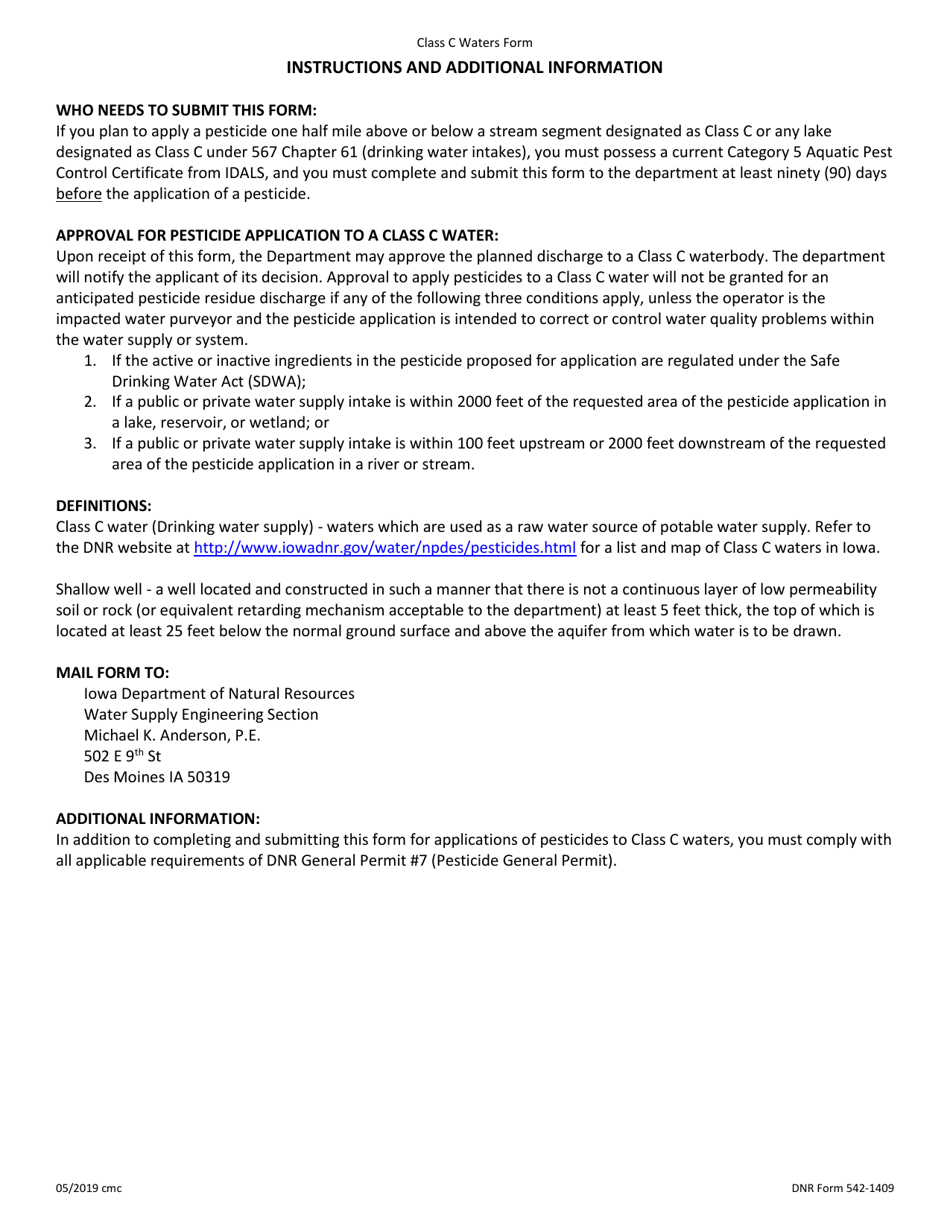 Class C Waters Form

INSTRUCTIONS AND ADDITIONAL INFORMATION

WHO NEEDS TO SUBMIT THIS FORM:
If you plan to apply a pesticide one half mile above or below a stream segment designated as Class C or any lake designated as Class C under 567 Chapter 61 (drinking water intakes), you must possess a current Category 5 Aquatic Pest Control Certificate from IDALS, and you must complete and submit this form to the department at least ninety (90) days before the application of a pesticide.

APPROVAL FOR PESTICIDE APPLICATION TO A CLASS C WATER:
Upon receipt of this form, the Department may approve the planned discharge to a Class C waterbody. The department will notify the applicant of its decision. Approval to apply pesticides to a Class C water will not be granted for an anticipated pesticide residue discharge if any of the following three conditions apply, unless the operator is the impacted water purveyor and the pesticide application is intended to correct or control water quality problems within the water supply or system.
1. If the active or inactive ingredients in the pesticide proposed for application are regulated under the Safe Drinking Water Act (SDWA);
2. If a public or private water supply intake is within 2000 feet of the requested area of the pesticide application in a lake, reservoir, or wetland; or
3. If a public or private water supply intake is within 100 feet upstream or 2000 feet downstream of the requested area of the pesticide application in a river or stream.

DEFINITIONS:
Class C water (Drinking water supply) - waters which are used as a raw water source of potable water supply. Refer to the DNR website at http://www.iowadnr.gov/water/npdes/pesticides.html for a list and map of Class C waters in Iowa.

Shallow well - a well located and constructed in such a manner that there is not a continuous layer of low permeability soil or rock (or equivalent retarding mechanism acceptable to the department) at least 5 feet thick, the top of which is located at least 25 feet below the normal ground surface and above the aquifer from which water is to be drawn.

MAIL FORM TO:
Iowa Department of Natural Resources
Water Supply Engineering Section
Michael K. Anderson, P.E.
502 E 9$^{th}$ St
Des Moines IA 50319

ADDITIONAL INFORMATION:
In addition to completing and submitting this form for applications of pesticides to Class C waters, you must comply with all applicable requirements of DNR General Permit #7 (Pesticide General Permit).

05/2019 cmc

DNR Form 542-1409